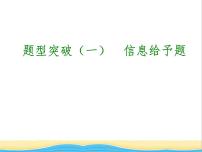 题型突破（一）　信息给予题